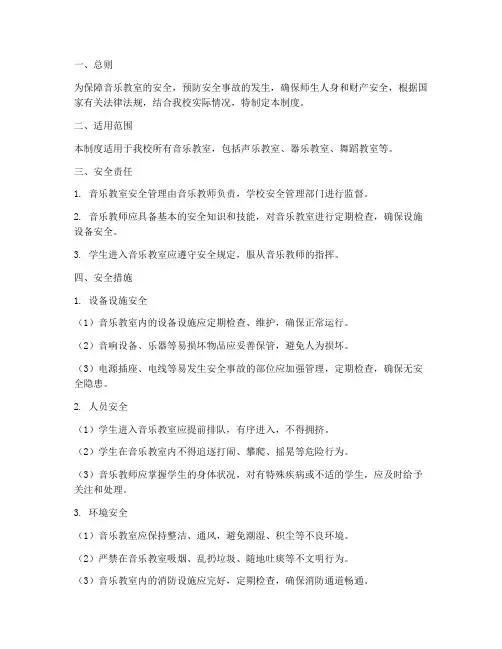 一、总则

为保障音乐教室的安全，预防安全事故的发生，确保师生人身和财产安全，根据国家有关法律法规，结合我校实际情况，特制定本制度。

二、适用范围

本制度适用于我校所有音乐教室，包括声乐教室、器乐教室、舞蹈教室等。

三、安全责任

1. 音乐教室安全管理由音乐教师负责，学校安全管理部门进行监督。

2. 音乐教师应具备基本的安全知识和技能，对音乐教室进行定期检查，确保设施设备安全。

3. 学生进入音乐教室应遵守安全规定，服从音乐教师的指挥。

四、安全措施

1. 设备设施安全

（1）音乐教室内的设备设施应定期检查、维护，确保正常运行。

（2）音响设备、乐器等易损坏物品应妥善保管，避免人为损坏。

（3）电源插座、电线等易发生安全事故的部位应加强管理，定期检查，确保无安全隐患。

2. 人员安全

（1）学生进入音乐教室应提前排队，有序进入，不得拥挤。

（2）学生在音乐教室内不得追逐打闹、攀爬、摇晃等危险行为。

（3）音乐教师应掌握学生的身体状况，对有特殊疾病或不适的学生，应及时给予关注和处理。

3. 环境安全

（1）音乐教室应保持整洁、通风，避免潮湿、积尘等不良环境。

（2）严禁在音乐教室吸烟、乱扔垃圾、随地吐痰等不文明行为。

（3）音乐教室内的消防设施应完好，定期检查，确保消防通道畅通。